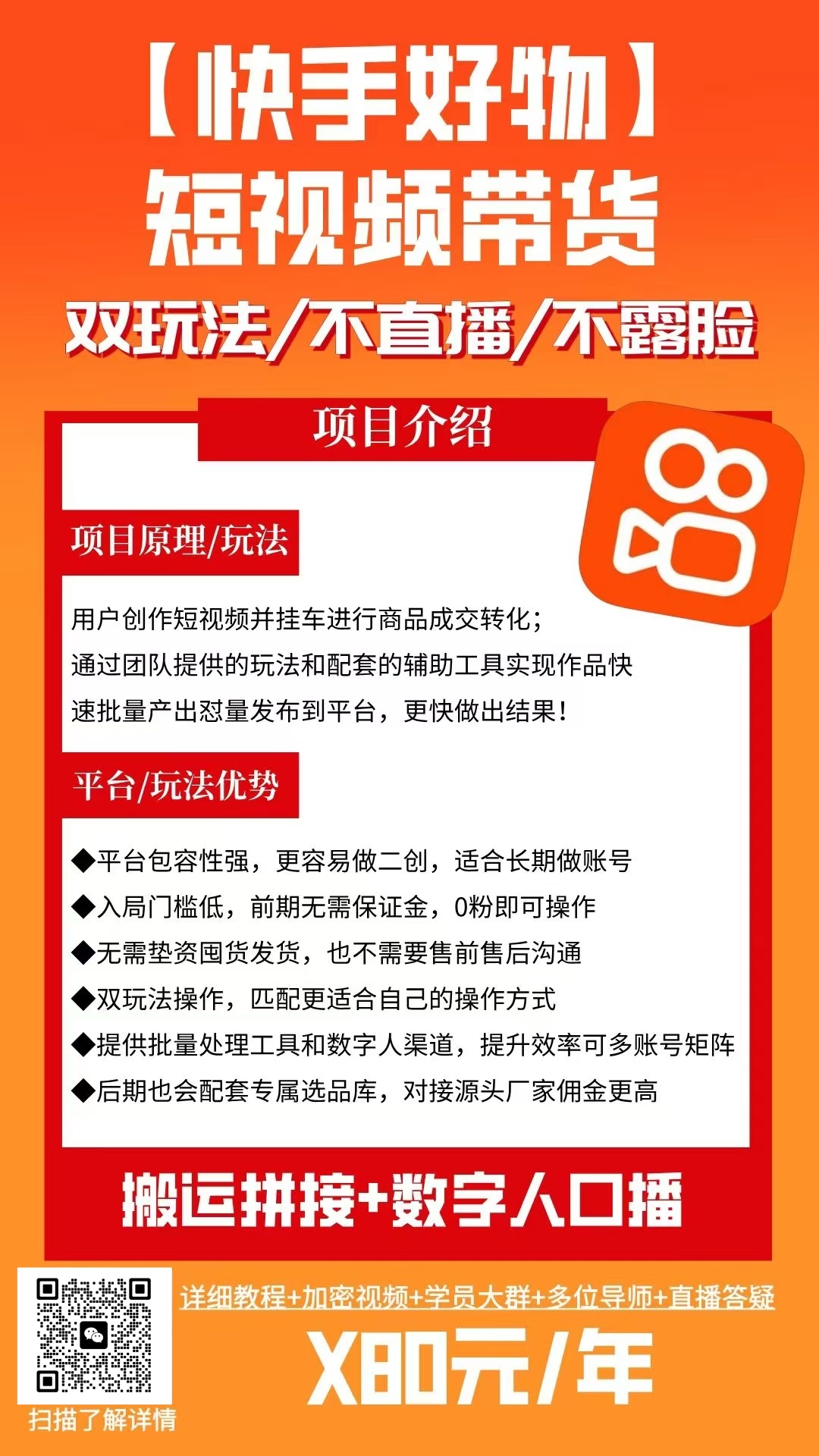 【快手好物】
短视频带货
双玩法/不直播/不露脸

项目介绍

项目原理/玩法

用户创作短视频并挂车进行商品成交转化；
通过团队提供的玩法和配套的辅助工具实现作品快速批量产出怼量发布到平台，更快做出结果！

平台/玩法优势

◆平台包容性强，更容易做二创，适合长期做账号
◆入局门槛低，前期无需保证金，0粉即可操作
◆无需垫资囤货发货，也不需要售前售后沟通
◆双玩法操作，匹配更适合自己的操作方式
◆提供批量处理工具和数字人渠道，提升效率可多账号矩阵
◆后期也会配套专属选品库，对接源头厂家佣金更高

搬运拼接+数字人口播

详细教程+加密视频+学员大群+多位导师+直播答疑
X80元/年

扫描了解详情